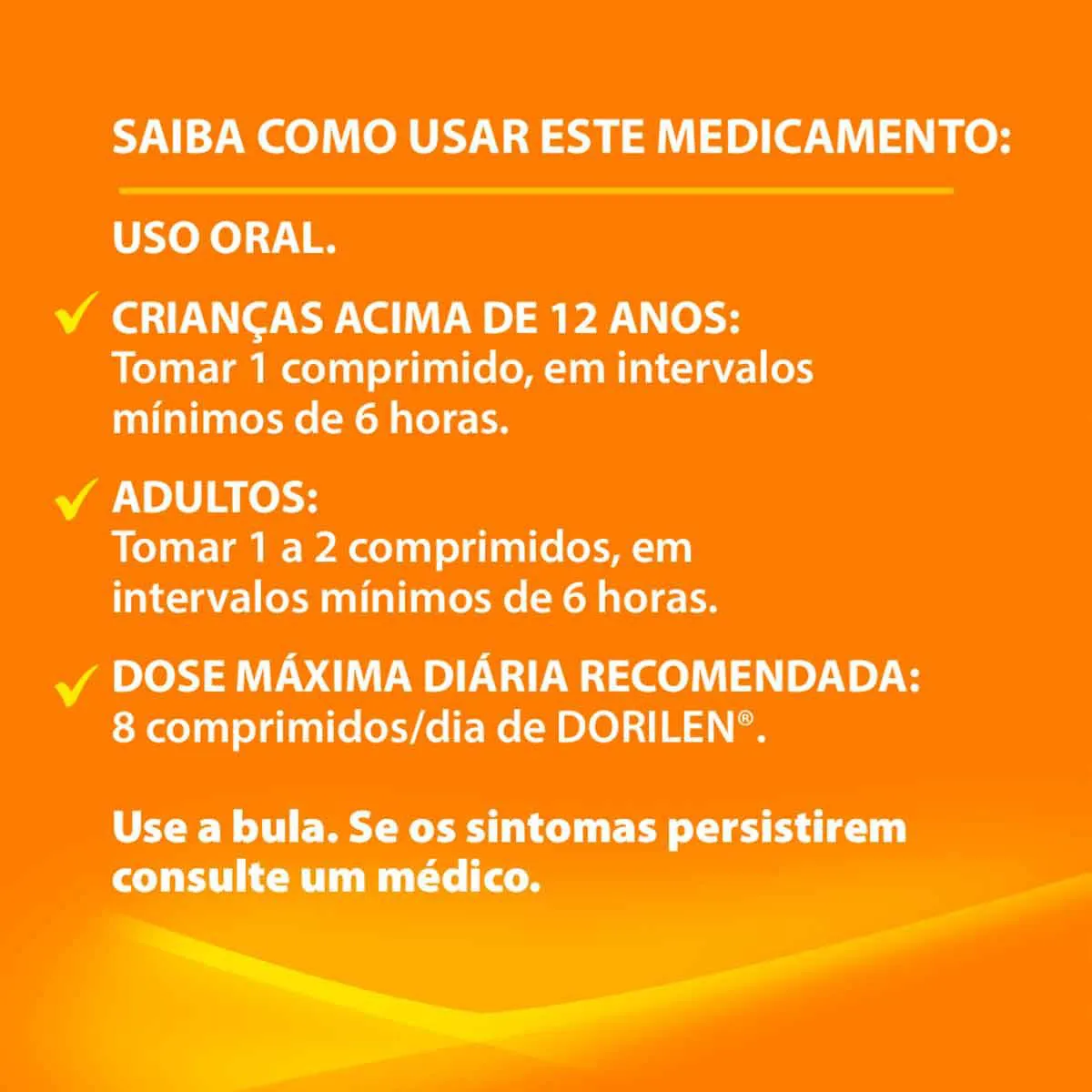 SAIBA COMO USAR ESTE MEDICAMENTO:

USO ORAL.

✓ CRIANÇAS ACIMA DE 12 ANOS:
Tomar 1 comprimido, em intervalos mínimos de 6 horas.

✓ ADULTOS:
Tomar 1 a 2 comprimidos, em intervalos mínimos de 6 horas.

✓ DOSE MÁXIMA DIÁRIA RECOMENDADA:
8 comprimidos/dia de DORILEN®.

Use a bula. Se os sintomas persistirem consulte um médico.